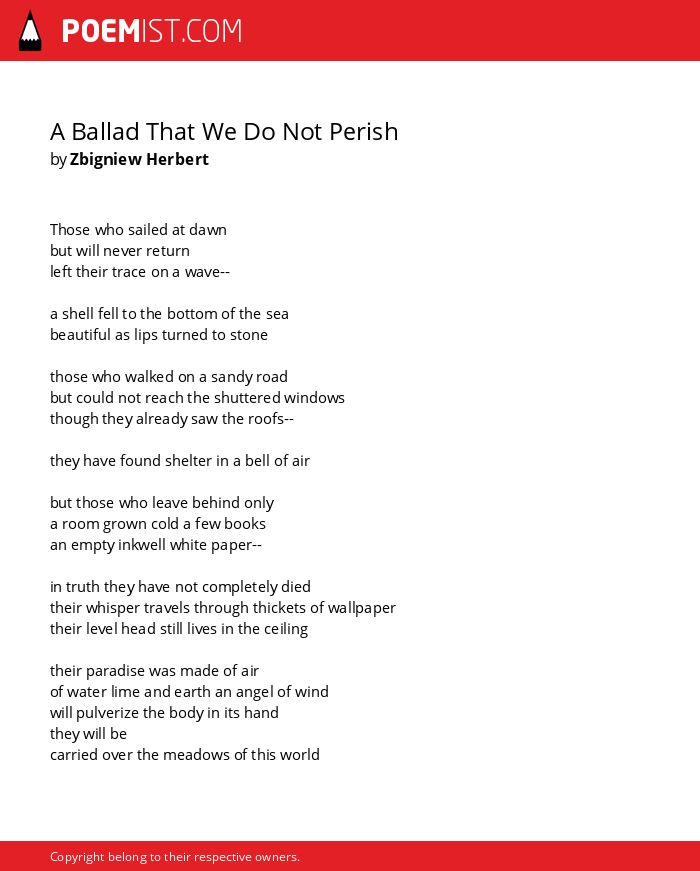 POEMIST.COM

A Ballad That We Do Not Perish
by Zbigniew Herbert

Those who sailed at dawn
but will never return
left their trace on a wave--

a shell fell to the bottom of the sea
beautiful as lips turned to stone

those who walked on a sandy road
but could not reach the shuttered windows
though they already saw the roofs--

they have found shelter in a bell of air

but those who leave behind only
a room grown cold a few books
an empty inkwell white paper--

in truth they have not completely died
their whisper travels through thickets of wallpaper
their level head still lives in the ceiling

their paradise was made of air
of water lime and earth an angel of wind
will pulverize the body in its hand
they will be
carried over the meadows of this world

Copyright belong to their respective owners.